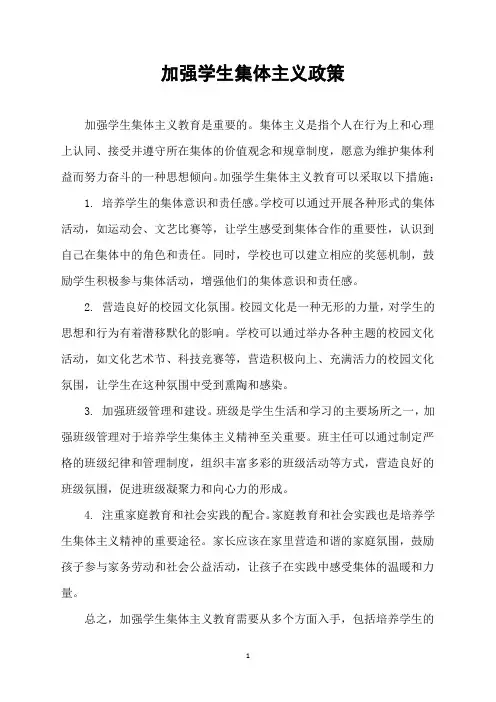 加强学生集体主义政策

加强学生集体主义教育是重要的。集体主义是指个人在行为上和心理上认同、接受并遵守所在集体的价值观念和规章制度，愿意为维护集体利益而努力奋斗的一种思想倾向。加强学生集体主义教育可以采取以下措施：

1. 培养学生的集体意识和责任感。学校可以通过开展各种形式的集体活动，如运动会、文艺比赛等，让学生感受到集体合作的重要性，认识到自己在集体中的角色和责任。同时，学校也可以建立相应的奖惩机制，鼓励学生积极参与集体活动，增强他们的集体意识和责任感。

2. 营造良好的校园文化氛围。校园文化是一种无形的力量，对学生的思想和行为有着潜移默化的影响。学校可以通过举办各种主题的校园文化活动，如文化艺术节、科技竞赛等，营造积极向上、充满活力的校园文化氛围，让学生在这种氛围中受到熏陶和感染。

3. 加强班级管理和建设。班级是学生生活和学习的主要场所之一，加强班级管理对于培养学生集体主义精神至关重要。班主任可以通过制定严格的班级纪律和管理制度，组织丰富多彩的班级活动等方式，营造良好的班级氛围，促进班级凝聚力和向心力的形成。

4. 注重家庭教育和社会实践的配合。家庭教育和社会实践也是培养学生集体主义精神的重要途径。家长应该在家里营造和谐的家庭氛围，鼓励孩子参与家务劳动和社会公益活动，让孩子在实践中感受集体的温暖和力量。

总之，加强学生集体主义教育需要从多个方面入手，包括培养学生的

1